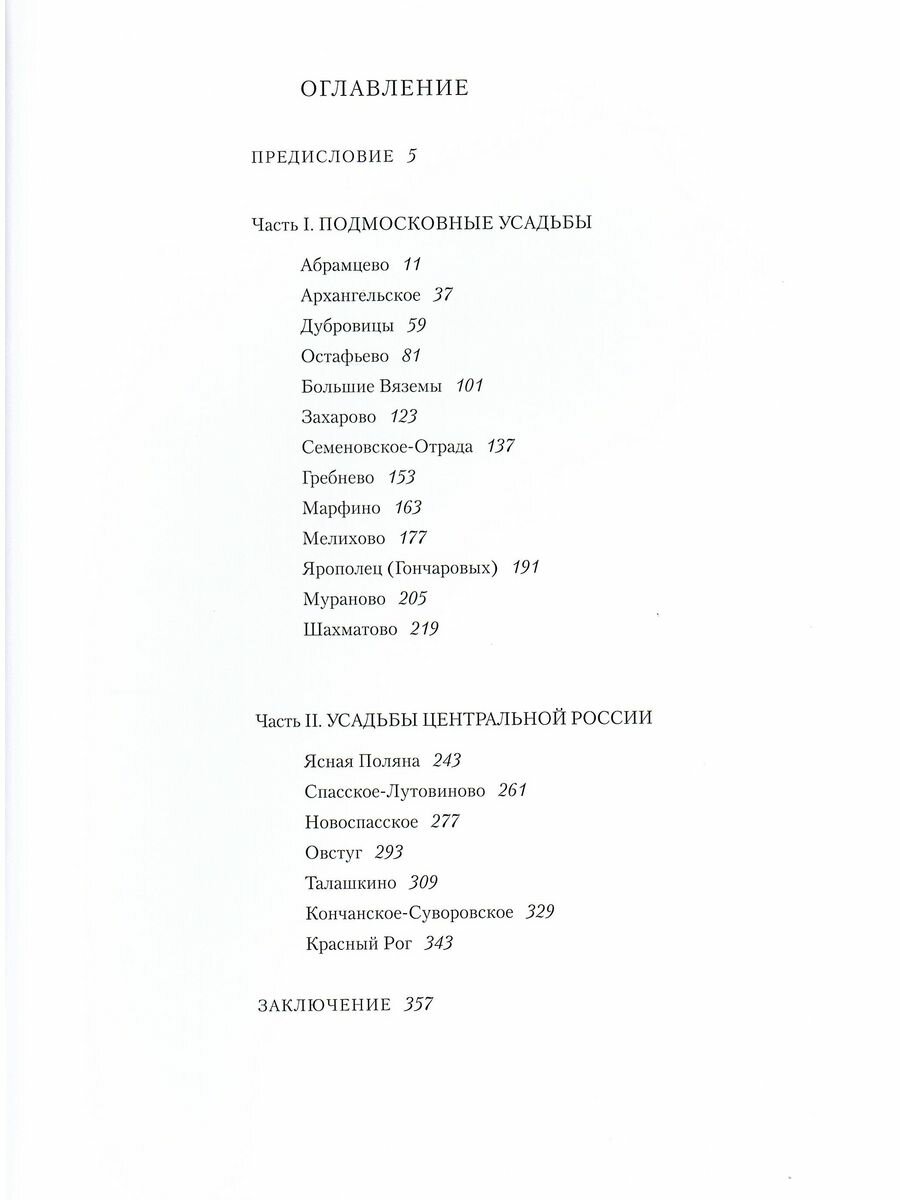 ОГЛАВЛЕНИЕ

ПРЕДИСЛОВИЕ 5

Часть I. ПОДМОСКОВНЫЕ УСАДЬБЫ

Абрамцево 11
Архангельское 37
Дубровицы 59
Остафьево 81
Большие Вяземы 101
Захарово 123
Семеновское-Отрада 137
Гребнево 153
Марфино 163
Мелихово 177
Ярополец (Гончаровых) 191
Мураново 205
Шахматово 219

Часть II. УСАДЬБЫ ЦЕНТРАЛЬНОЙ РОССИИ

Ясная Поляна 243
Спасское-Лутовиново 261
Новоспасское 277
Овстуг 293
Талашкино 309
Кончанское-Суворовское 329
Красный Рог 343

ЗАКЛЮЧЕНИЕ 357